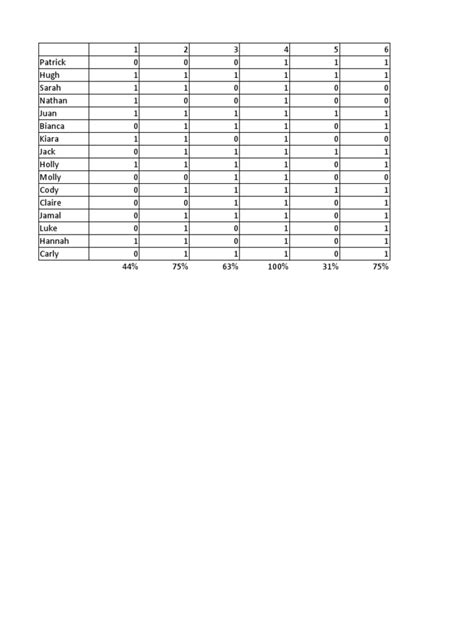 |  | 1 | 2 | 3 | 4 | 5 | 6 |
|---|---|---|---|---|---|---|
| Patrick | 0 | 0 | 0 | 1 | 1 | 1 |
| Hugh | 1 | 1 | 1 | 1 | 1 | 1 |
| Sarah | 1 | 1 | 0 | 1 | 0 | 0 |
| Nathan | 1 | 0 | 0 | 1 | 0 | 0 |
| Juan | 1 | 1 | 1 | 1 | 1 | 1 |
| Bianca | 0 | 1 | 1 | 1 | 0 | 1 |
| Kiara | 1 | 1 | 0 | 1 | 0 | 0 |
| Jack | 0 | 1 | 1 | 1 | 1 | 1 |
| Holly | 1 | 1 | 1 | 1 | 0 | 1 |
| Molly | 0 | 0 | 1 | 1 | 0 | 0 |
| Cody | 0 | 1 | 1 | 1 | 1 | 1 |
| Claire | 0 | 0 | 1 | 1 | 0 | 1 |
| Jamal | 0 | 1 | 1 | 1 | 0 | 1 |
| Luke | 0 | 1 | 0 | 1 | 0 | 1 |
| Hannah | 1 | 1 | 0 | 1 | 0 | 1 |
| Carly | 0 | 1 | 1 | 1 | 0 | 1 |
|  | 44% | 75% | 63% | 100% | 31% | 75% |